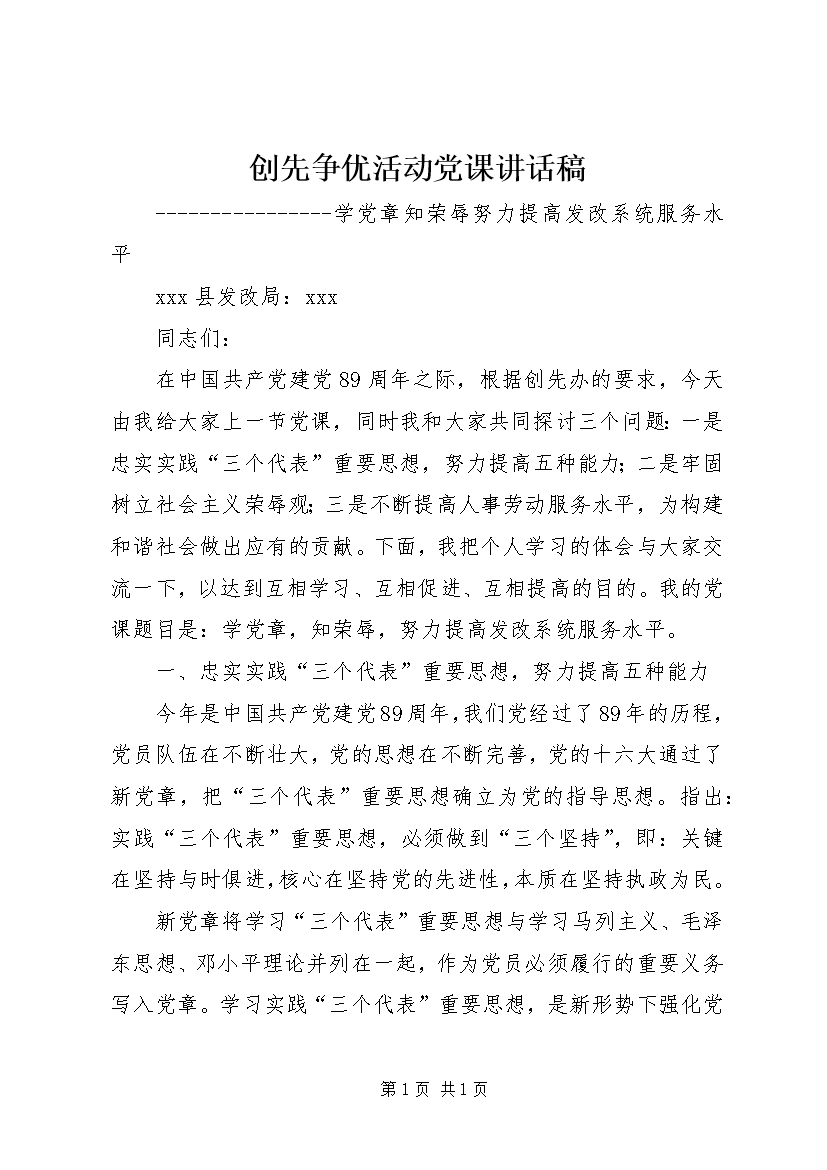 创先争优活动党课讲话稿

----------------学党章知荣辱努力提高发改系统服务水平

xxx 县发改局：xxx

同志们：

在中国共产党建党 89 周年之际，根据创先办的要求，今天由我给大家上一节党课，同时我和大家共同探讨三个问题：一是忠实实践“三个代表”重要思想，努力提高五种能力；二是牢固树立社会主义荣辱观；三是不断提高人事劳动服务水平，为构建和谐社会做出应有的贡献。下面，我把个人学习的体会与大家交流一下，以达到互相学习、互相促进、互相提高的目的。我的党课题目是：学党章，知荣辱，努力提高发改系统服务水平。

一、忠实实践“三个代表”重要思想，努力提高五种能力

今年是中国共产党建党89周年，我们党经过了89年的历程，党员队伍在不断壮大，党的思想在不断完善，党的十六大通过了新党章，把“三个代表”重要思想确立为党的指导思想。指出：实践“三个代表”重要思想，必须做到“三个坚持”，即：关键在坚持与时俱进，核心在坚持党的先进性，本质在坚持执政为民。

新党章将学习“三个代表”重要思想与学习马列主义、毛泽东思想、邓小平理论并列在一起，作为党员必须履行的重要义务写入党章。学习实践“三个代表”重要思想，是新形势下强化党

第 1 页 共 1 页